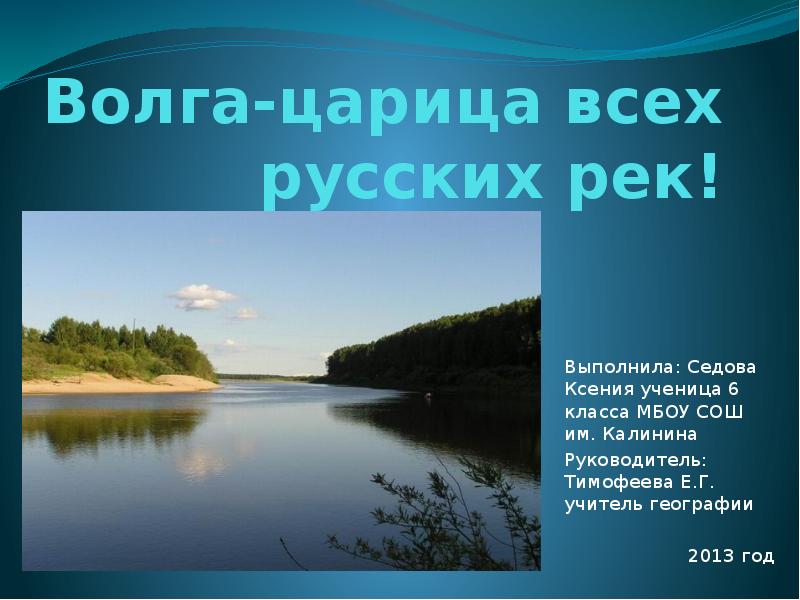 Волга-царица всех русских рек!

Выполнила: Седова Ксения ученица 6 класса МБОУ СОШ им. Калинина

Руководитель: Тимофеева Е.Г. учитель географии

2013 год